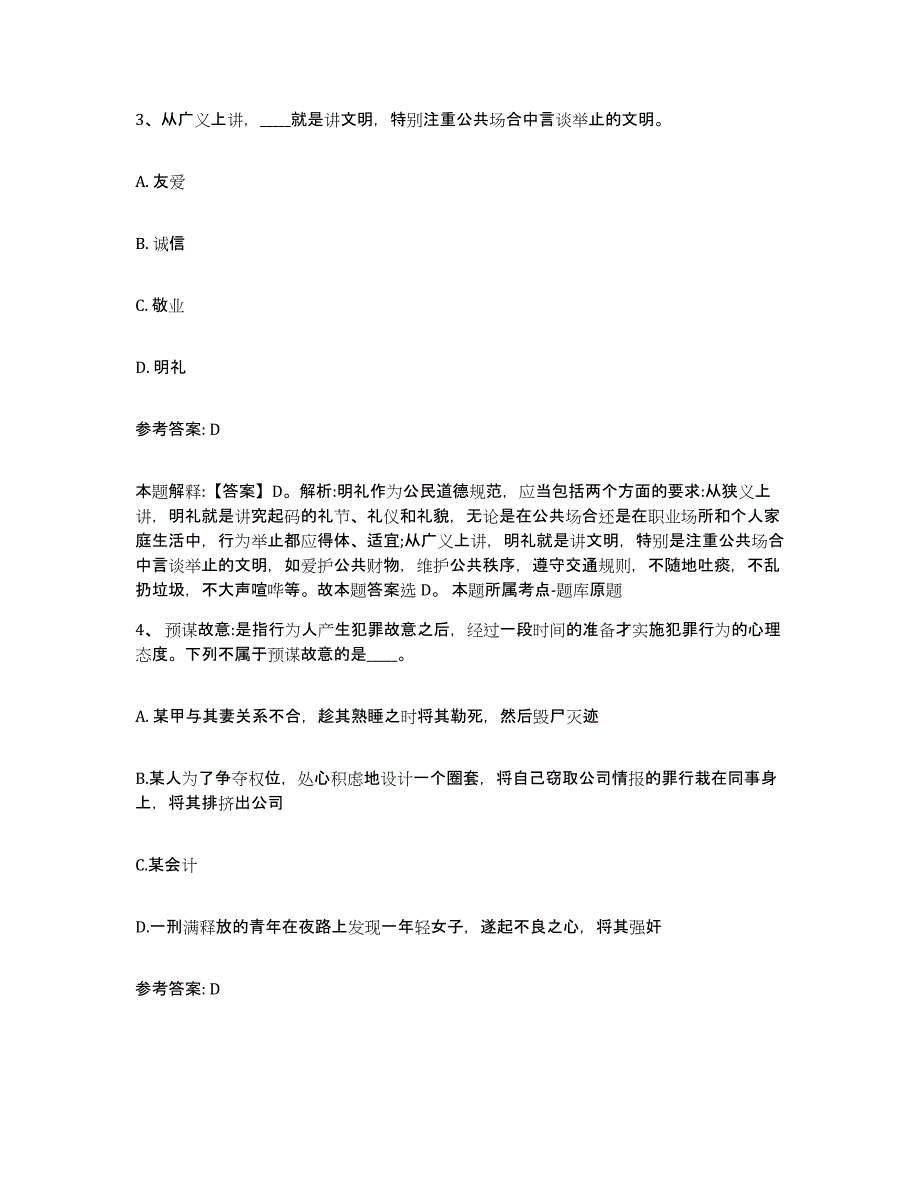 3、从广义上讲，____就是讲文明，特别注重公共场合中言谈举止的文明。

A. 友爱

B. 诚信

C. 敬业

D. 明礼

参考答案: D

本题解释:【答案】D。解析:明礼作为公民道德规范，应当包括两个方面的要求:从狭义上讲，明礼就是讲究起码的礼节、礼仪和礼貌，无论是在公共场合还是在职业场所和个人家庭生活中，行为举止都应得体、适宜;从广义上讲，明礼就是讲文明，特别是注重公共场合中言谈举止的文明，如爱护公共财物，维护公共秩序，遵守交通规则，不随地吐痰，不乱扔垃圾，不大声喧哗等。故本题答案选 D。 本题所属考点-题库原题

4、 预谋故意:是指行为人产生犯罪故意之后，经过一段时间的准备才实施犯罪行为的心理态度。下列不属于预谋故意的是____。

A. 某甲与其妻关系不合，趁其熟睡之时将其勒死，然后毁尸灭迹

B.某人为了争夺权位，处心积虑地设计一个圈套，将自己窃取公司情报的罪行栽在同事身上，将其排挤出公司

C.某会计

D.一刑满释放的青年在夜路上发现一年轻女子，遂起不良之心，将其强奸

参考答案: D